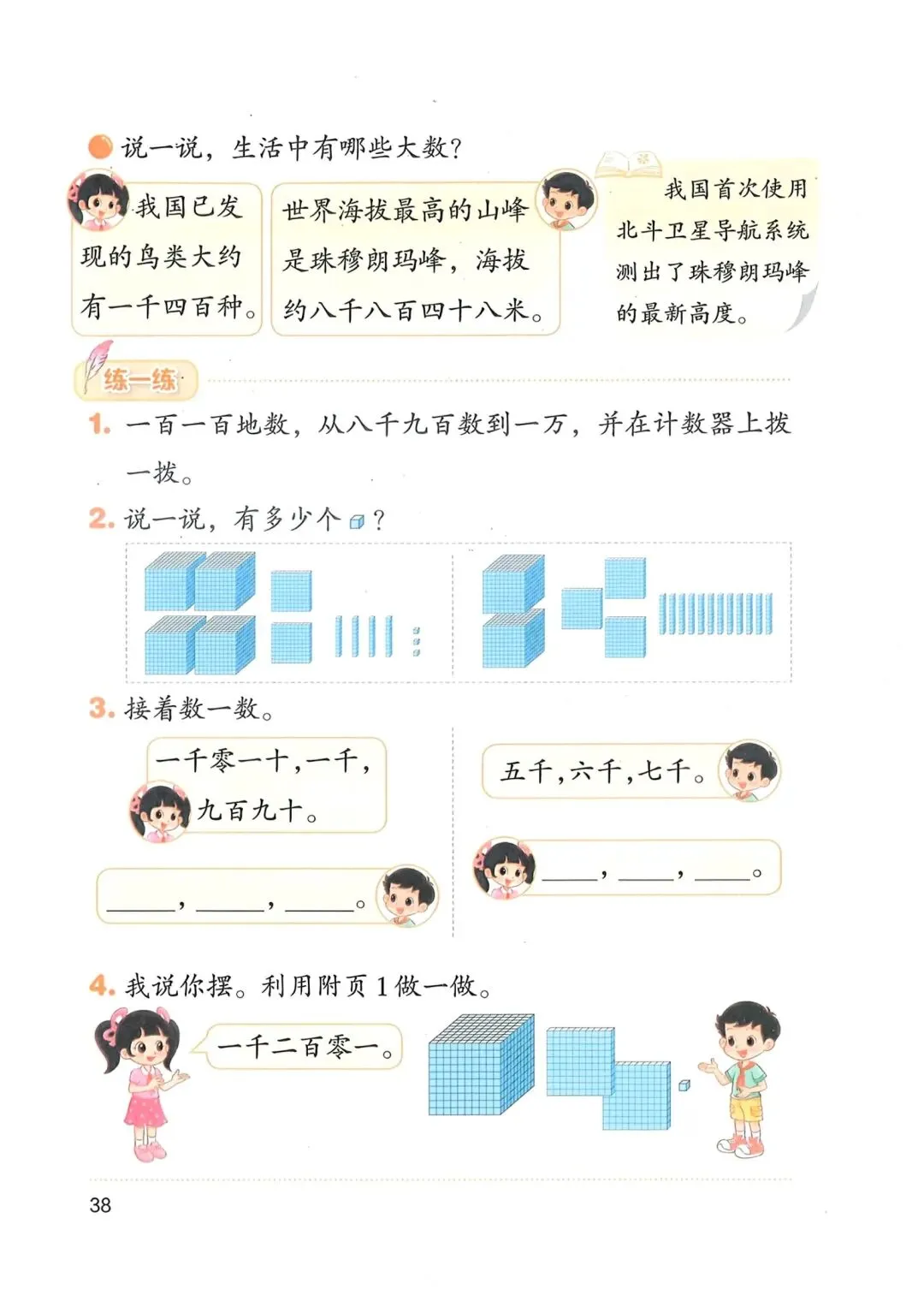 说一说，生活中有哪些大数？

我国已发现的鸟类大约有一千四百种。

世界海拔最高的山峰是珠穆朗玛峰，海拔约八千八百四十八米。

我国首次使用北斗卫星导航系统测出了珠穆朗玛峰的最新高度。

练一练

1. 一百一百地数，从八千九百数到一万，并在计数器上拨一拨。

2. 说一说，有多少个 ？

3. 接着数一数。

一千零一十，一千，九百九十。

______，______，______。

五千，六千，七千。

______，______，______。

4. 我说你摆。利用附页 1 做一做。

一千二百零一。

38